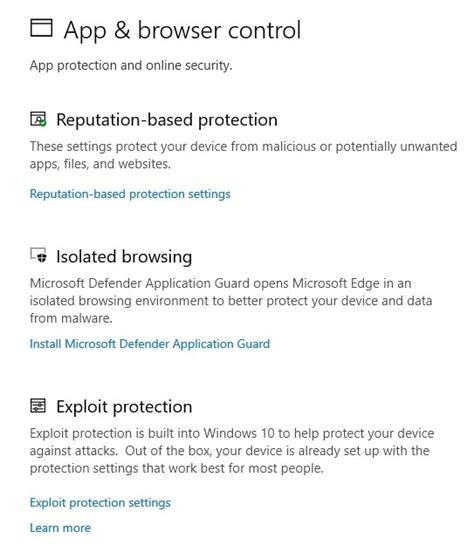 App & browser control

App protection and online security.

Reputation-based protection

These settings protect your device from malicious or potentially unwanted apps, files, and websites.

Reputation-based protection settings

Isolated browsing

Microsoft Defender Application Guard opens Microsoft Edge in an isolated browsing environment to better protect your device and data from malware.

Install Microsoft Defender Application Guard

Exploit protection

Exploit protection is built into Windows 10 to help protect your device against attacks.  Out of the box, your device is already set up with the protection settings that work best for most people.

Exploit protection settings

Learn more